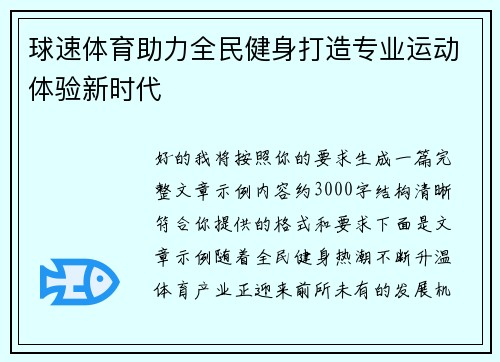 球速体育助力全民健身打造专业运动体验新时代

好的我将按照你的要求生成一篇完整文章示例内容约3000字结构清晰符合你提供的格式和要求下面是文章示例随着全民健身热潮不断升温体育产业正迎来前所未有的发展机